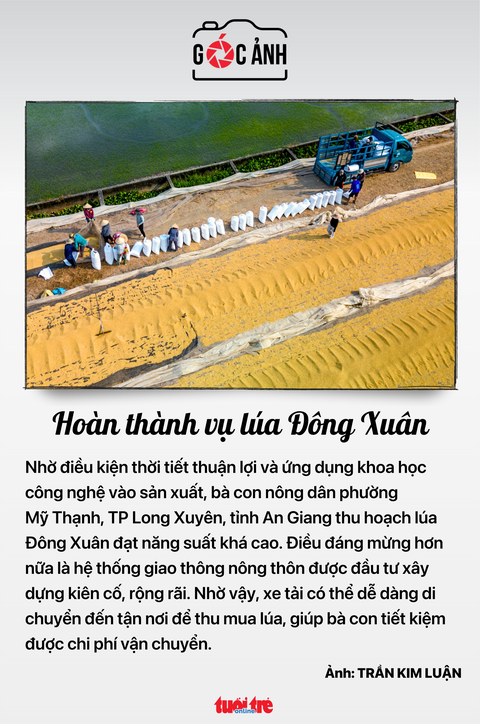 GÓC ẢNH

Hoàn thành vụ lúa Đông Xuân

Nhờ điều kiện thời tiết thuận lợi và ứng dụng khoa học công nghệ vào sản xuất, bà con nông dân phường Mỹ Thạnh, TP Long Xuyên, tỉnh An Giang thu hoạch lúa Đông Xuân đạt năng suất khá cao. Điều đáng mừng hơn nữa là hệ thống giao thông nông thôn được đầu tư xây dựng kiên cố, rộng rãi. Nhờ vậy, xe tải có thể dễ dàng di chuyển đến tận nơi để thu mua lúa, giúp bà con tiết kiệm được chi phí vận chuyển.

Ảnh: TRẦN KIM LUẬN

tuổi trẻ online